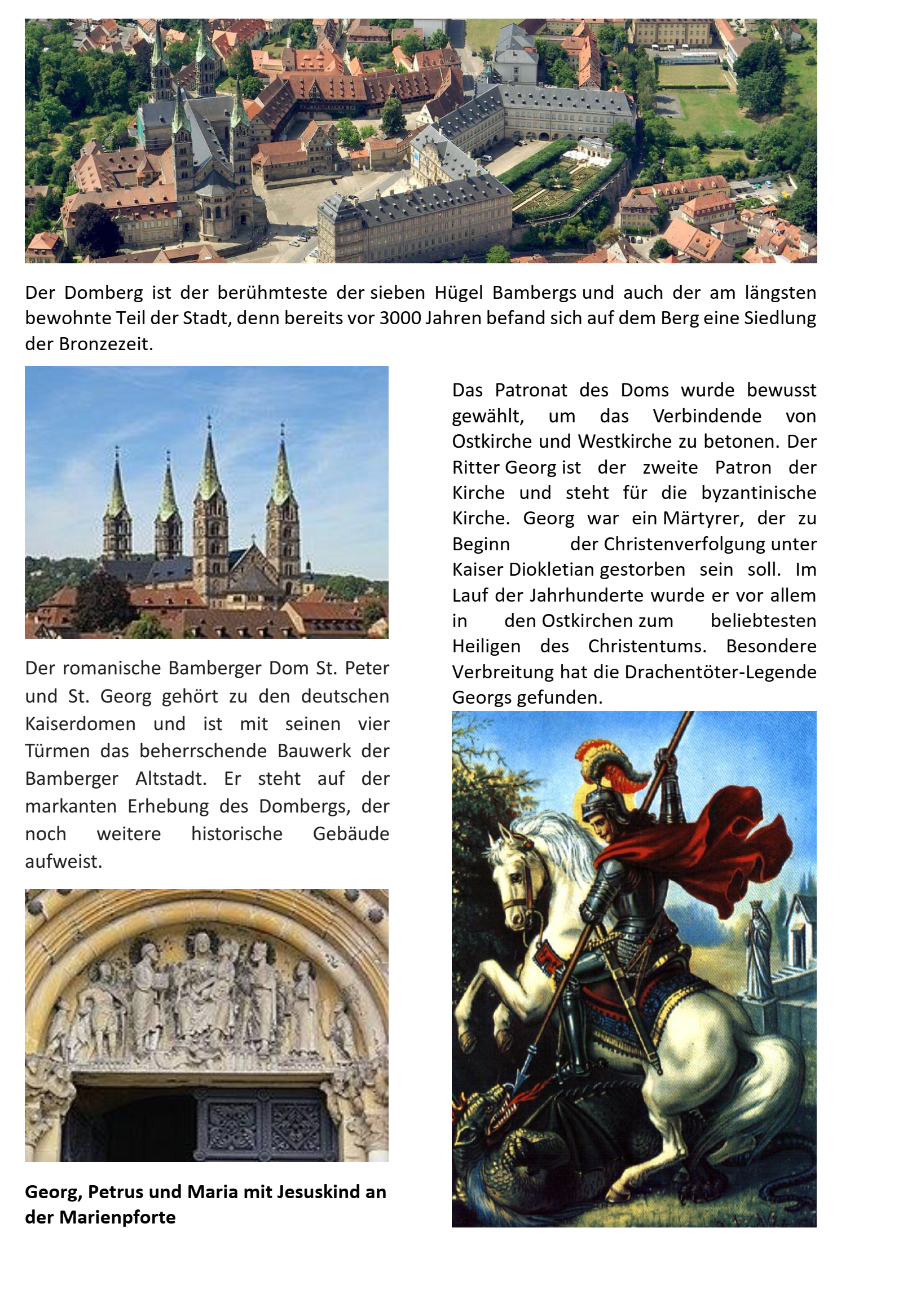 Der Domberg ist der berühmteste der sieben Hügel Bambergs und auch der am längsten bewohnte Teil der Stadt, denn bereits vor 3000 Jahren befand sich auf dem Berg eine Siedlung der Bronzezeit.

Der romanische Bamberger Dom St. Peter und St. Georg gehört zu den deutschen Kaiserdomen und ist mit seinen vier Türmen das beherrschende Bauwerk der Bamberger Altstadt. Er steht auf der markanten Erhebung des Dombergs, der noch weitere historische Gebäude aufweist.

Georg, Petrus und Maria mit Jesuskind an der Marienpforte

Das Patronat des Doms wurde bewusst gewählt, um das Verbindende von Ostkirche und Westkirche zu betonen. Der Ritter Georg ist der zweite Patron der Kirche und steht für die byzantinische Kirche. Georg war ein Märtyrer, der zu Beginn der Christenverfolgung unter Kaiser Diokletian gestorben sein soll. Im Lauf der Jahrhunderte wurde er vor allem in den Ostkirchen zum beliebtesten Heiligen des Christentums. Besondere Verbreitung hat die Drachentöter-Legende Georgs gefunden.